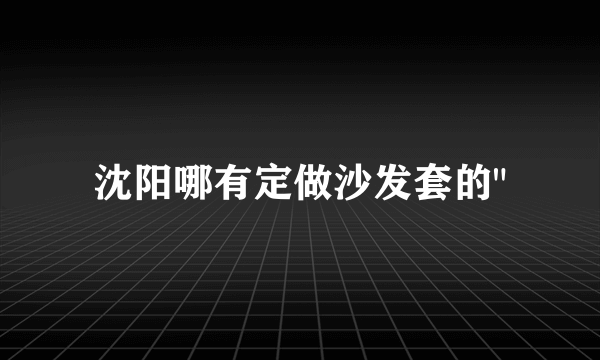 沈阳哪有定做沙发套的"